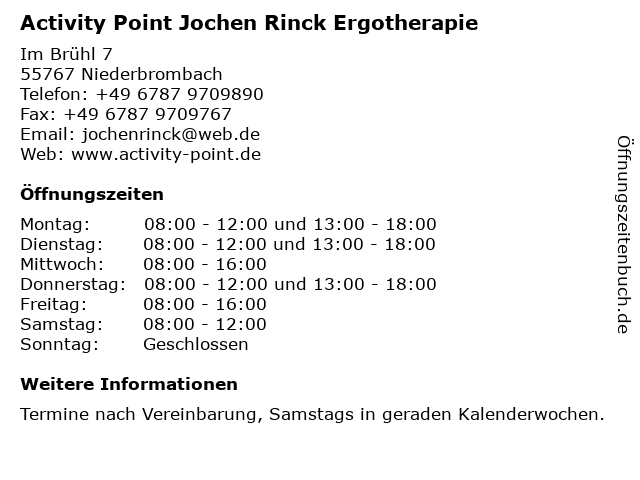 Activity Point Jochen Rinck Ergotherapie

Im Brühl 7
55767 Niederbrombach
Telefon: +49 6787 9709890
Fax: +49 6787 9709767
Email: jochenrinck@web.de
Web: www.activity-point.de

Öffnungszeiten

| | |
|---|---|
| Montag: | 08:00 - 12:00 und 13:00 - 18:00 |
| Dienstag: | 08:00 - 12:00 und 13:00 - 18:00 |
| Mittwoch: | 08:00 - 16:00 |
| Donnerstag: | 08:00 - 12:00 und 13:00 - 18:00 |
| Freitag: | 08:00 - 16:00 |
| Samstag: | 08:00 - 12:00 |
| Sonntag: | Geschlossen |

Weitere Informationen

Termine nach Vereinbarung, Samstags in geraden Kalenderwochen.

Öffnungszeitenbuch.de